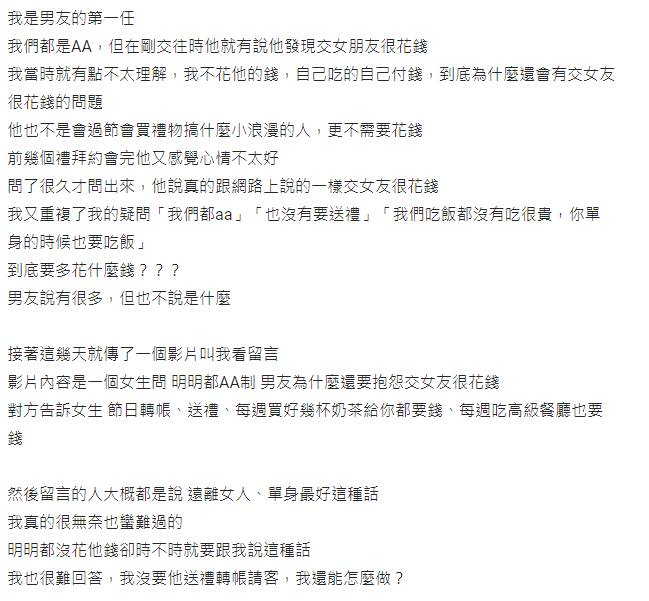 我是男友的第一任
我們都是AA，但在剛交往時他就有說他發現交女朋友很花錢
我當時就有點不太理解，我不花他的錢，自己吃的自己付錢，到底為什麼還會有交女友很花錢的問題
他也不是會過節會買禮物搞什麼小浪漫的人，更不需要花錢
前幾個禮拜約會完他又感覺心情不太好
問了很久才問出來，他說真的跟網路上說的一樣交女友很花錢
我又重複了我的疑問「我們都aa」「也沒有要送禮」「我們吃飯都沒有吃很貴，你單身的時候也要吃飯」
到底要多花什麼錢？？？
男友說有很多，但也不說是什麼

接著這幾天就傳了一個影片叫我看留言
影片內容是一個女生問 明明都AA制 男友為什麼還要抱怨交女友很花錢
對方告訴女生 節日轉帳、送禮、每週買好幾杯奶茶給你都要錢、每週吃高級餐廳也要錢

然後留言的人大概都是說 遠離女人、單身最好這種話
我真的很無奈也蠻難過的
明明都沒花他錢卻時不時就要跟我說這種話
我也很難回答，我沒要他送禮轉帳請客，我還能怎麼做？